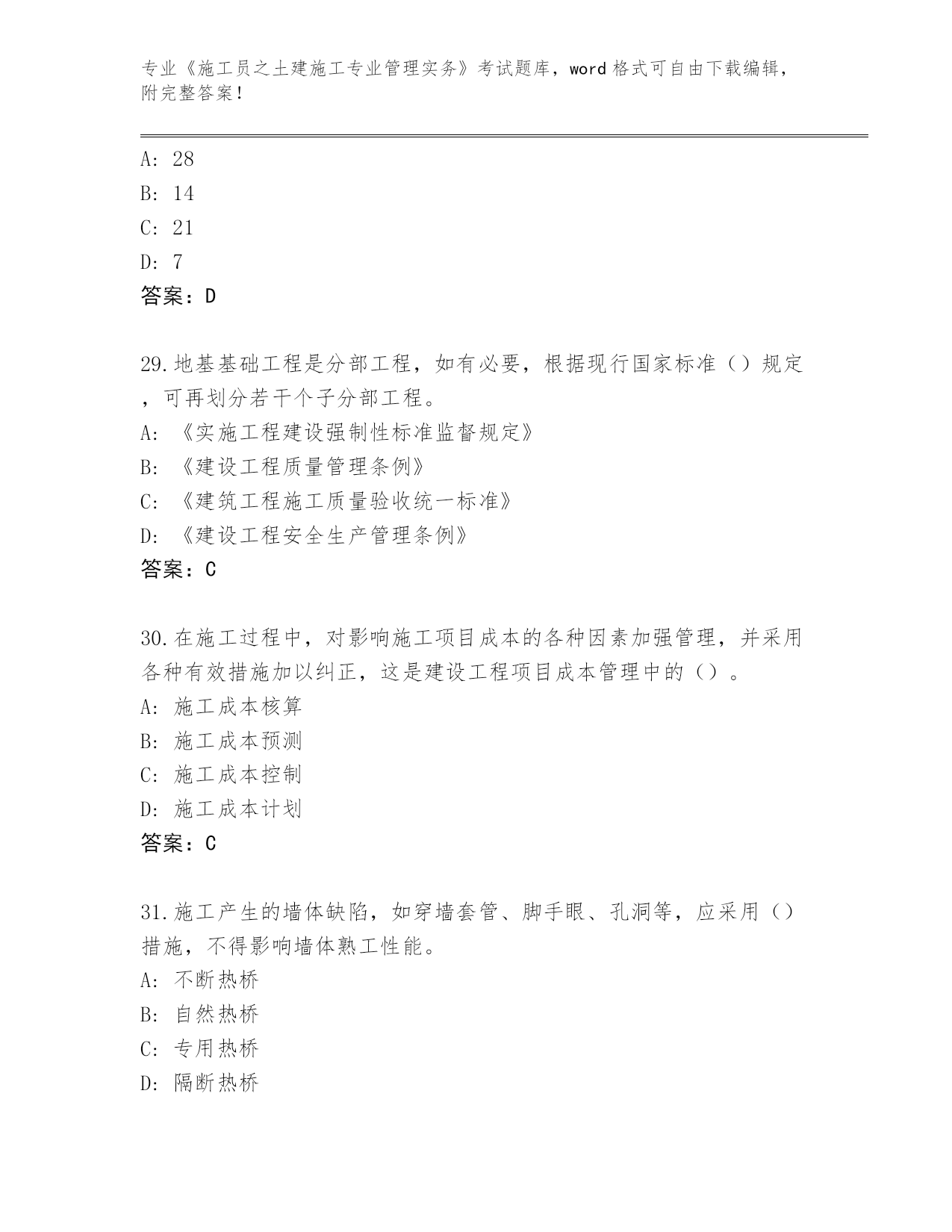 专业《施工员之土建施工专业管理实务》考试题库，word 格式可自由下载编辑，附完整答案！

A: 28
B: 14
C: 21
D: 7
答案：D

29.地基基础工程是分部工程，如有必要，根据现行国家标准（）规定，可再划分若干个子分部工程。
A: 《实施工程建设强制性标准监督规定》
B: 《建设工程质量管理条例》
C: 《建筑工程施工质量验收统一标准》
D: 《建设工程安全生产管理条例》
答案：C

30.在施工过程中，对影响施工项目成本的各种因素加强管理，并采用各种有效措施加以纠正，这是建设工程项目成本管理中的（）。
A: 施工成本核算
B: 施工成本预测
C: 施工成本控制
D: 施工成本计划
答案：C

31.施工产生的墙体缺陷，如穿墙套管、脚手眼、孔洞等，应采用（）措施，不得影响墙体熟工性能。
A: 不断热桥
B: 自然热桥
C: 专用热桥
D: 隔断热桥